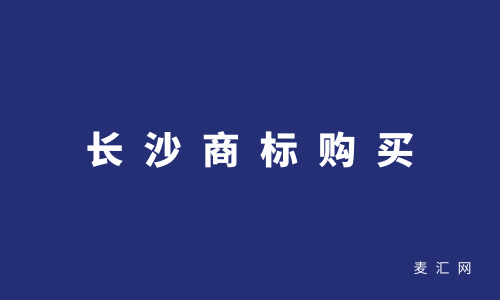 长沙商标购买

麦汇网